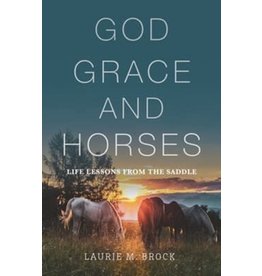 GOD
GRACE
AND
HORSES

LIFE LESSONS FROM THE SADDLE

LAURIE M. BROCK